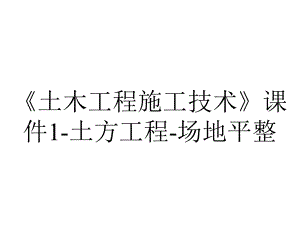 《土木工程施工技术》课件1-土方工程-场地平整